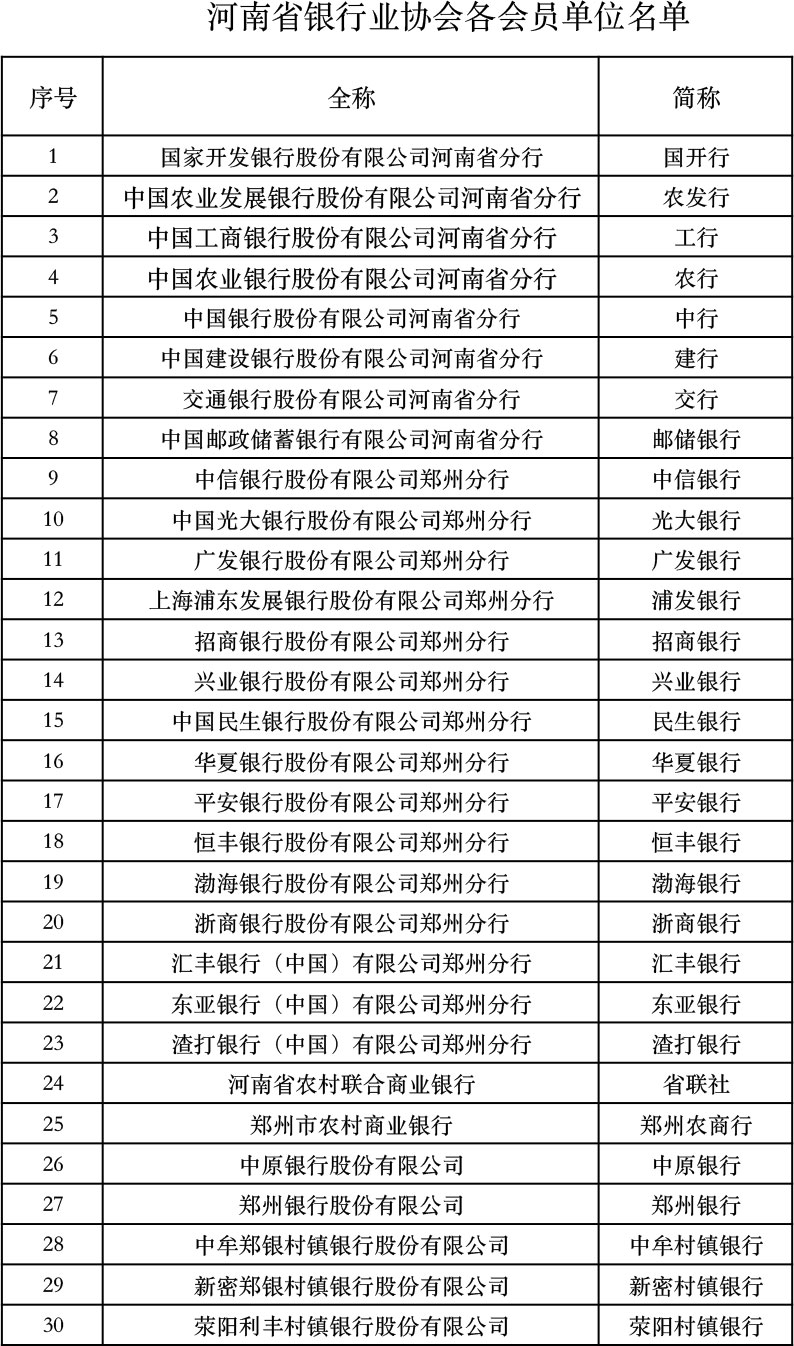 河南省银行业协会各会员单位名单

| 序号 | 全称 | 简称 |
|---|---|---|
| 1 | 国家开发银行股份有限公司河南省分行 | 国开行 |
| 2 | 中国农业发展银行股份有限公司河南省分行 | 农发行 |
| 3 | 中国工商银行股份有限公司河南省分行 | 工行 |
| 4 | 中国农业银行股份有限公司河南省分行 | 农行 |
| 5 | 中国银行股份有限公司河南省分行 | 中行 |
| 6 | 中国建设银行股份有限公司河南省分行 | 建行 |
| 7 | 交通银行股份有限公司河南省分行 | 交行 |
| 8 | 中国邮政储蓄银行有限公司河南省分行 | 邮储银行 |
| 9 | 中信银行股份有限公司郑州分行 | 中信银行 |
| 10 | 中国光大银行股份有限公司郑州分行 | 光大银行 |
| 11 | 广发银行股份有限公司郑州分行 | 广发银行 |
| 12 | 上海浦东发展银行股份有限公司郑州分行 | 浦发银行 |
| 13 | 招商银行股份有限公司郑州分行 | 招商银行 |
| 14 | 兴业银行股份有限公司郑州分行 | 兴业银行 |
| 15 | 中国民生银行股份有限公司郑州分行 | 民生银行 |
| 16 | 华夏银行股份有限公司郑州分行 | 华夏银行 |
| 17 | 平安银行股份有限公司郑州分行 | 平安银行 |
| 18 | 恒丰银行股份有限公司郑州分行 | 恒丰银行 |
| 19 | 渤海银行股份有限公司郑州分行 | 渤海银行 |
| 20 | 浙商银行股份有限公司郑州分行 | 浙商银行 |
| 21 | 汇丰银行（中国）有限公司郑州分行 | 汇丰银行 |
| 22 | 东亚银行（中国）有限公司郑州分行 | 东亚银行 |
| 23 | 渣打银行（中国）有限公司郑州分行 | 渣打银行 |
| 24 | 河南省农村联合商业银行 | 省联社 |
| 25 | 郑州市农村商业银行 | 郑州农商行 |
| 26 | 中原银行股份有限公司 | 中原银行 |
| 27 | 郑州银行股份有限公司 | 郑州银行 |
| 28 | 中牟郑银村镇银行股份有限公司 | 中牟村镇银行 |
| 29 | 新密郑银村镇银行股份有限公司 | 新密村镇银行 |
| 30 | 荥阳利丰村镇银行股份有限公司 | 荥阳村镇银行 |